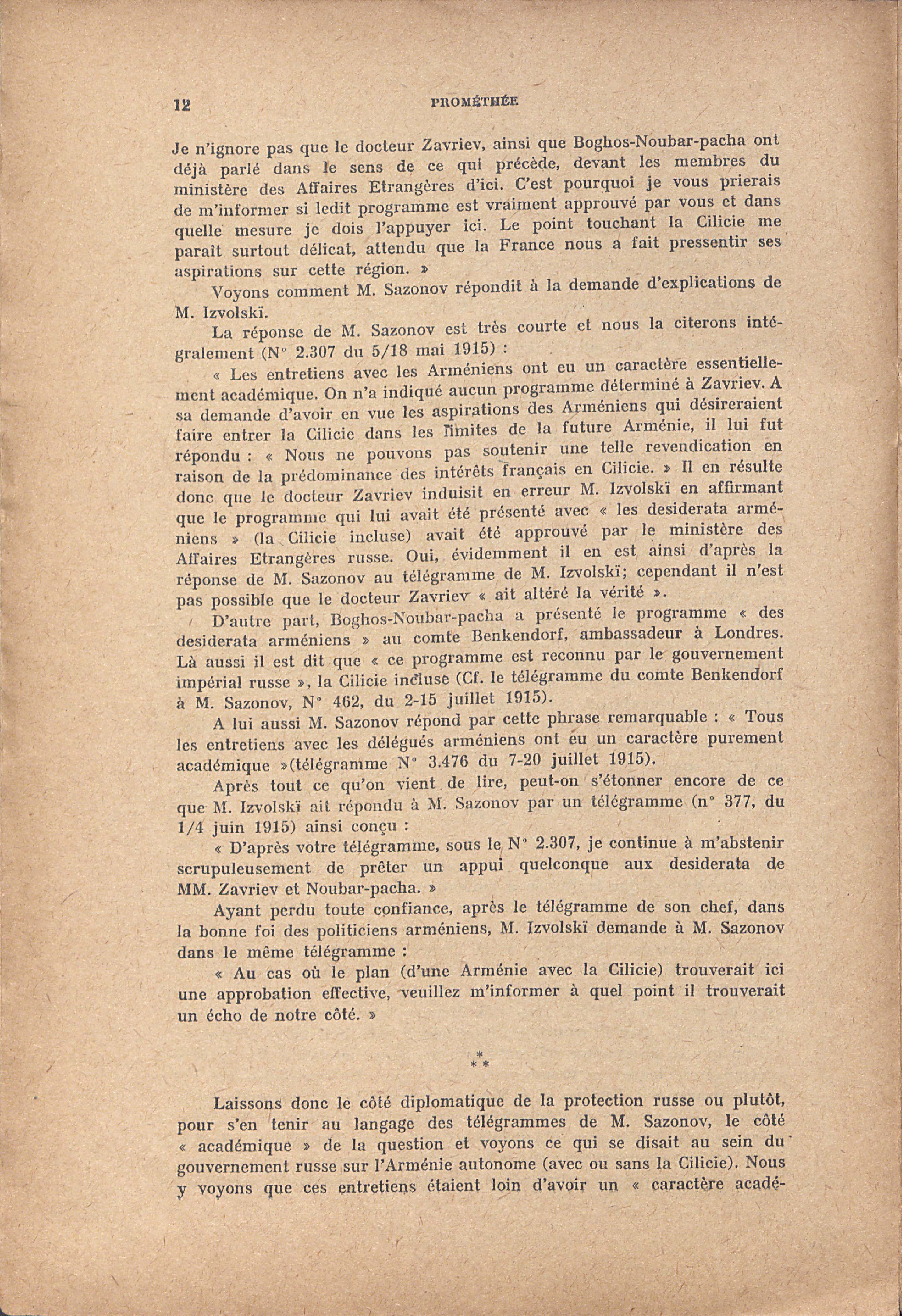 12 PROMÉTHÉE

Je n'ignore pas que le docteur Zavriev, ainsi que Boghos-Noubar-pacha ont déjà parlé dans le sens de ce qui précède, devant les membres du ministère des Affaires Etrangères d'ici. C'est pourquoi je vous prierais de m'informer si ledit programme est vraiment approuvé par vous et dans quelle mesure je dois l'appuyer ici. Le point touchant la Cilicie me paraît surtout délicat, attendu que la France nous a fait pressentir ses aspirations sur cette région. »

Voyons comment M. Sazonov répondit à la demande d'explications de M. Izvolskï.

La réponse de M. Sazonov est très courte et nous la citerons intégralement (N° 2.307 du 5/18 mai 1915) :

« Les entretiens avec les Arméniens ont eu un caractère essentiellement académique. On n'a indiqué aucun programme déterminé à Zavriev. A sa demande d'avoir en vue les aspirations des Arméniens qui désireraient faire entrer la Cilicie dans les limites de la future Arménie, il lui fut répondu : « Nous ne pouvons pas soutenir une telle revendication en raison de la prédominance des intérêts français en Cilicie. » Il en résulte donc que le docteur Zavriev induisit en erreur M. Izvolskï en affirmant que le programme qui lui avait été présenté avec « les desiderata arméniens » (la Cilicie incluse) avait été approuvé par le ministère des Affaires Etrangères russe. Oui, évidemment il en est ainsi d'après la réponse de M. Sazonov au télégramme de M. Izvolskï; cependant il n'est pas possible que le docteur Zavriev « ait altéré la vérité ».

D'autre part, Boghos-Noubar-pacha a présenté le programme « des desiderata arméniens » au comte Benkendorf, ambassadeur à Londres. Là aussi il est dit que « ce programme est reconnu par le gouvernement impérial russe », la Cilicie incluse (Cf. le télégramme du comte Benkendorf à M. Sazonov, N° 462, du 2-15 juillet 1915).

A lui aussi M. Sazonov répond par cette phrase remarquable : « Tous les entretiens avec les délégués arméniens ont eu un caractère purement académique »(télégramme N° 3.476 du 7-20 juillet 1915).

Après tout ce qu'on vient de lire, peut-on s'étonner encore de ce que M. Izvolskï ait répondu à M. Sazonov par un télégramme (n° 377, du 1/4 juin 1915) ainsi conçu :

« D'après votre télégramme, sous le N° 2.307, je continue à m'abstenir scrupuleusement de prêter un appui quelconque aux desiderata de MM. Zavriev et Noubar-pacha. »

Ayant perdu toute confiance, après le télégramme de son chef, dans la bonne foi des politiciens arméniens, M. Izvolskï demande à M. Sazonov dans le même télégramme :

« Au cas où le plan (d'une Arménie avec la Cilicie) trouverait ici une approbation effective, veuillez m'informer à quel point il trouverait un écho de notre côté. »

* * *

Laissons donc le côté diplomatique de la protection russe ou plutôt, pour s'en tenir au langage des télégrammes de M. Sazonov, le côté « académique » de la question et voyons ce qui se disait au sein du gouvernement russe sur l'Arménie autonome (avec ou sans la Cilicie). Nous y voyons que ces entretiens étaient loin d'avoir un « caractère acadé-